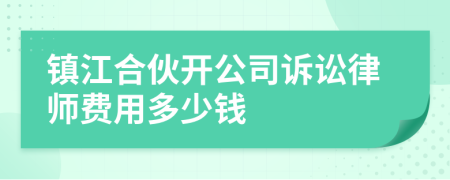 镇江合伙开公司诉讼律师费用多少钱